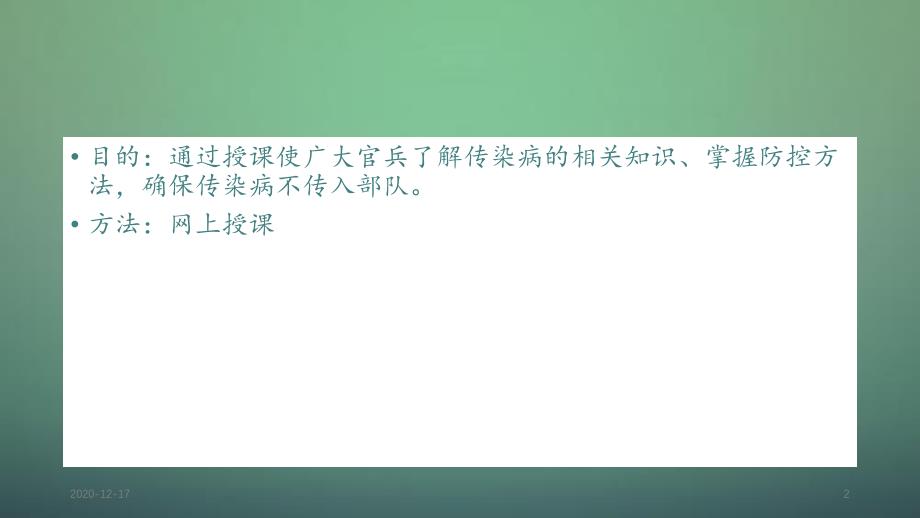 • 目的：通过授课使广大官兵了解传染病的相关知识、掌握防控方法，确保传染病不传入部队。

• 方法：网上授课

2020-12-17

2